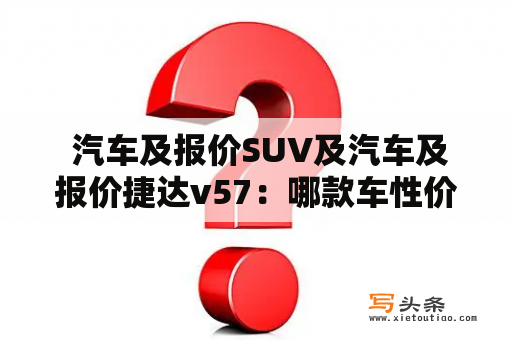 汽车及报价SUV及汽车及报价捷达v57：哪款车性价

写头条
www.xietoutiao.com